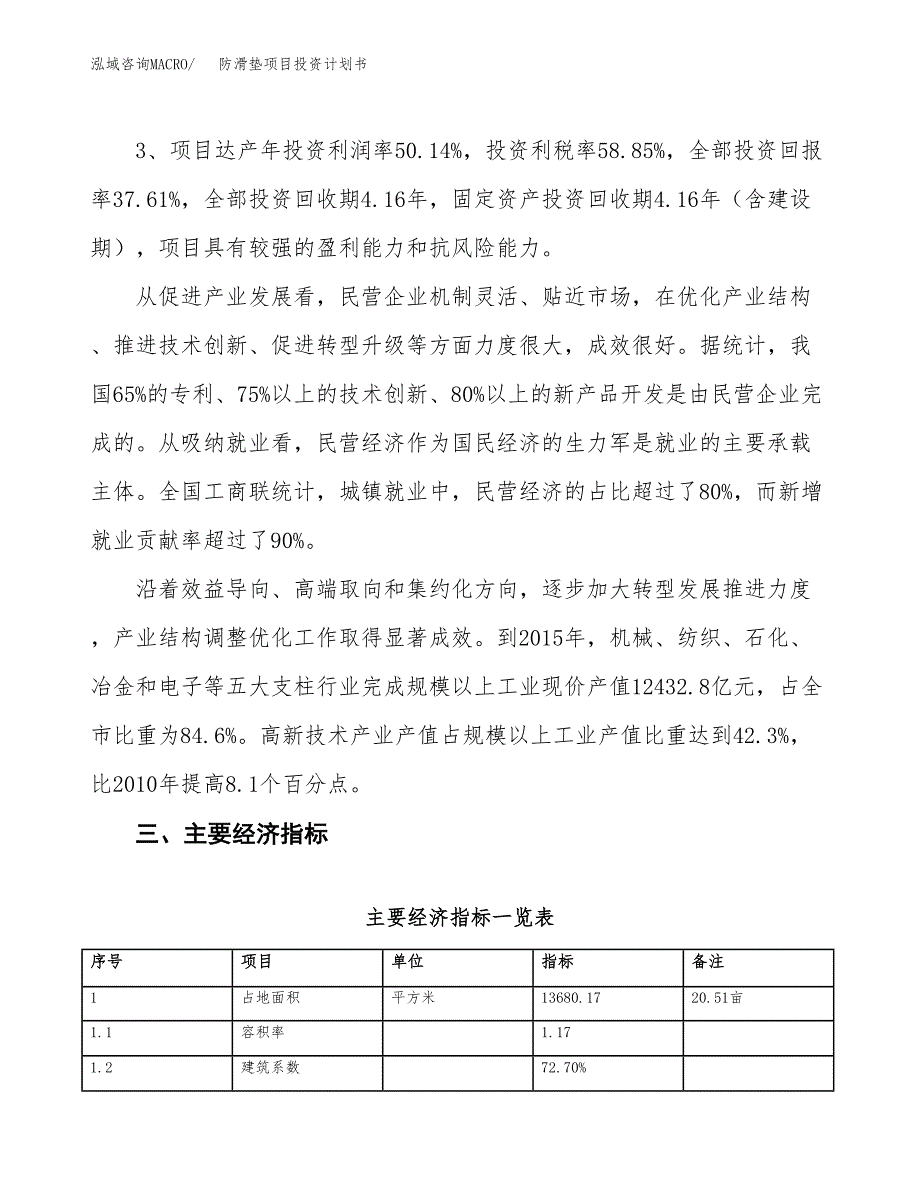 泓域咨询MACRO/　防滑垫项目投资计划书

3、项目达产年投资利润率50.14%，投资利税率58.85%，全部投资回报率37.61%，全部投资回收期4.16年，固定资产投资回收期4.16年（含建设期），项目具有较强的盈利能力和抗风险能力。

从促进产业发展看，民营企业机制灵活、贴近市场，在优化产业结构、推进技术创新、促进转型升级等方面力度很大，成效很好。据统计，我国65%的专利、75%以上的技术创新、80%以上的新产品开发是由民营企业完成的。从吸纳就业看，民营经济作为国民经济的生力军是就业的主要承载主体。全国工商联统计，城镇就业中，民营经济的占比超过了80%，而新增就业贡献率超过了90%。

沿着效益导向、高端取向和集约化方向，逐步加大转型发展推进力度，产业结构调整优化工作取得显著成效。到2015年，机械、纺织、石化、冶金和电子等五大支柱行业完成规模以上工业现价产值12432.8亿元，占全市比重为84.6%。高新技术产业产值占规模以上工业产值比重达到42.3%，比2010年提高8.1个百分点。

三、主要经济指标

主要经济指标一览表

| 序号 | 项目 | 单位 | 指标 | 备注 |
|---|---|---|---|---|
| 1 | 占地面积 | 平方米 | 13680.17 | 20.51亩 |
| 1.1 | 容积率 |  | 1.17 |  |
| 1.2 | 建筑系数 |  | 72.70% |  |